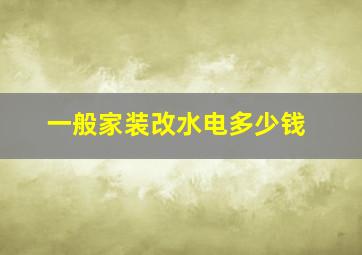 一般家装改水电多少钱